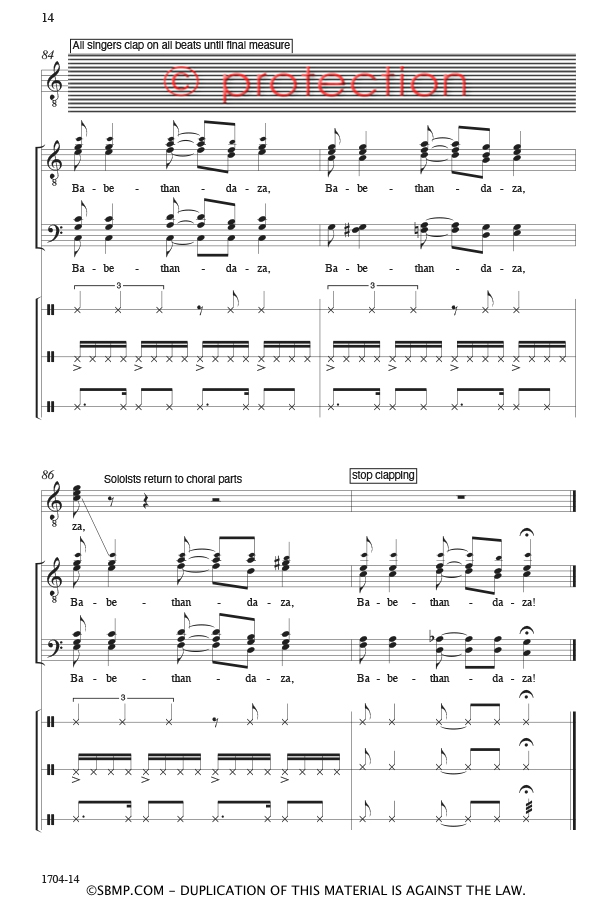 14

84

All singers clap on all beats until final measure

© protection

Ba - be - than - da - za, Ba - be - than - da - za,

Ba - be - than - da - za, Ba - be - than - da - za,

3

3

86

Soloists return to choral parts

stop clapping

za,

Ba - be - than - da - za, Ba - be - than - da - za!

Ba - be - than - da - za, Ba - be - than - da - za!

3

1704-14

©SBMP.COM – DUPLICATION OF THIS MATERIAL IS AGAINST THE LAW.